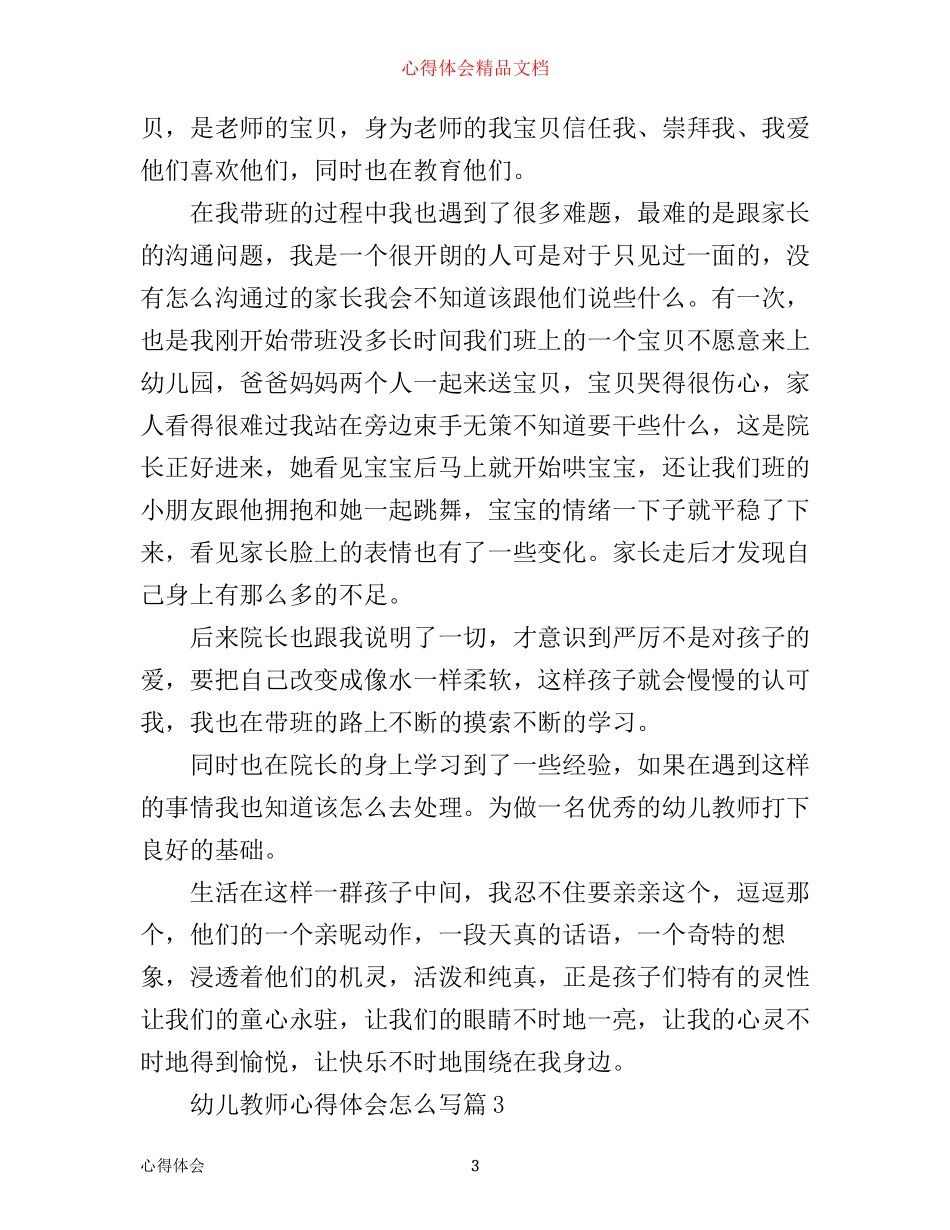 心得体会精品文档

贝，是老师的宝贝，身为老师的我宝贝信任我、崇拜我、我爱他们喜欢他们，同时也在教育他们。

在我带班的过程中我也遇到了很多难题，最难的是跟家长的沟通问题，我是一个很开朗的人可是对于只见过一面的，没有怎么沟通过的家长我会不知道该跟他们说些什么。有一次，也是我刚开始带班没多长时间我们班上的一个宝贝不愿意来上幼儿园，爸爸妈妈两个人一起来送宝贝，宝贝哭得很伤心，家人看得很难过我站在旁边束手无策不知道要干些什么，这是院长正好进来，她看见宝宝后马上就开始哄宝宝，还让我们班的小朋友跟他拥抱和她一起跳舞，宝宝的情绪一下子就平稳了下来，看见家长脸上的表情也有了一些变化。家长走后才发现自己身上有那么多的不足。

后来院长也跟我说明了一切，才意识到严厉不是对孩子的爱，要把自己改变成像水一样柔软，这样孩子就会慢慢的认可我，我也在带班的路上不断的摸索不断的学习。

同时也在院长的身上学习到了一些经验，如果在遇到这样的事情我也知道该怎么去处理。为做一名优秀的幼儿教师打下良好的基础。

生活在这样一群孩子中间，我忍不住要亲亲这个，逗逗那个，他们的一个亲昵动作，一段天真的话语，一个奇特的想象，浸透着他们的机灵，活泼和纯真，正是孩子们特有的灵性让我们的童心永驻，让我们的眼睛不时地一亮，让我的心灵不时地得到愉悦，让快乐不时地围绕在我身边。

幼儿教师心得体会怎么写篇3

心得体会 3